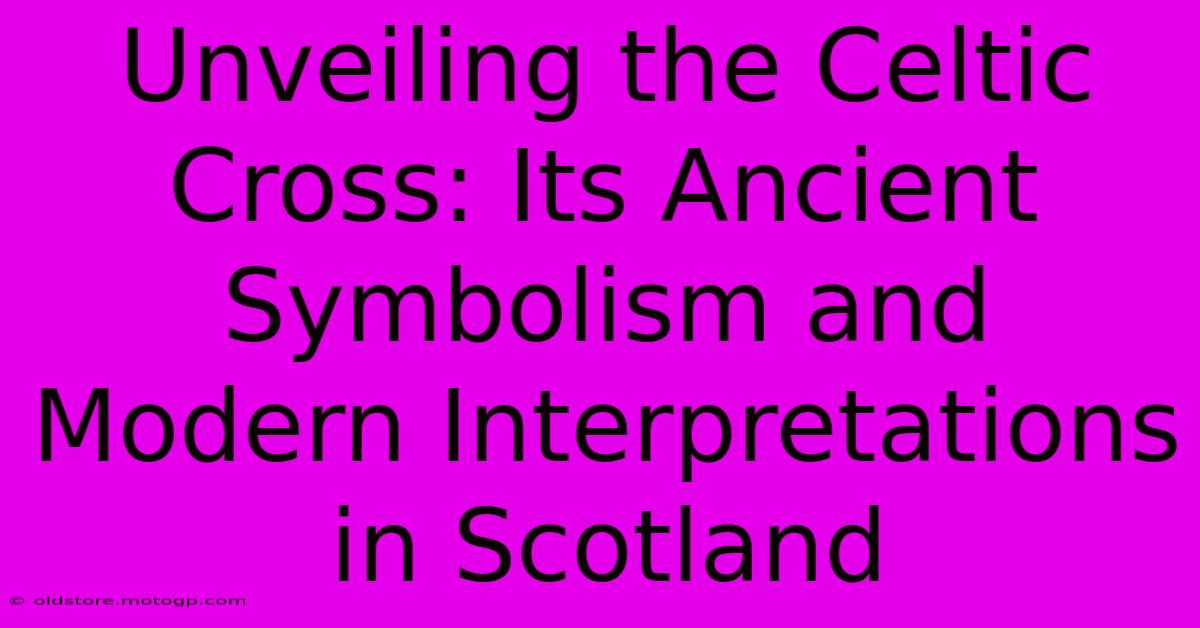 Unveiling the Celtic Cross: Its Ancient Symbolism and Modern Interpretations in Scotland

© oldstore.motogp.com